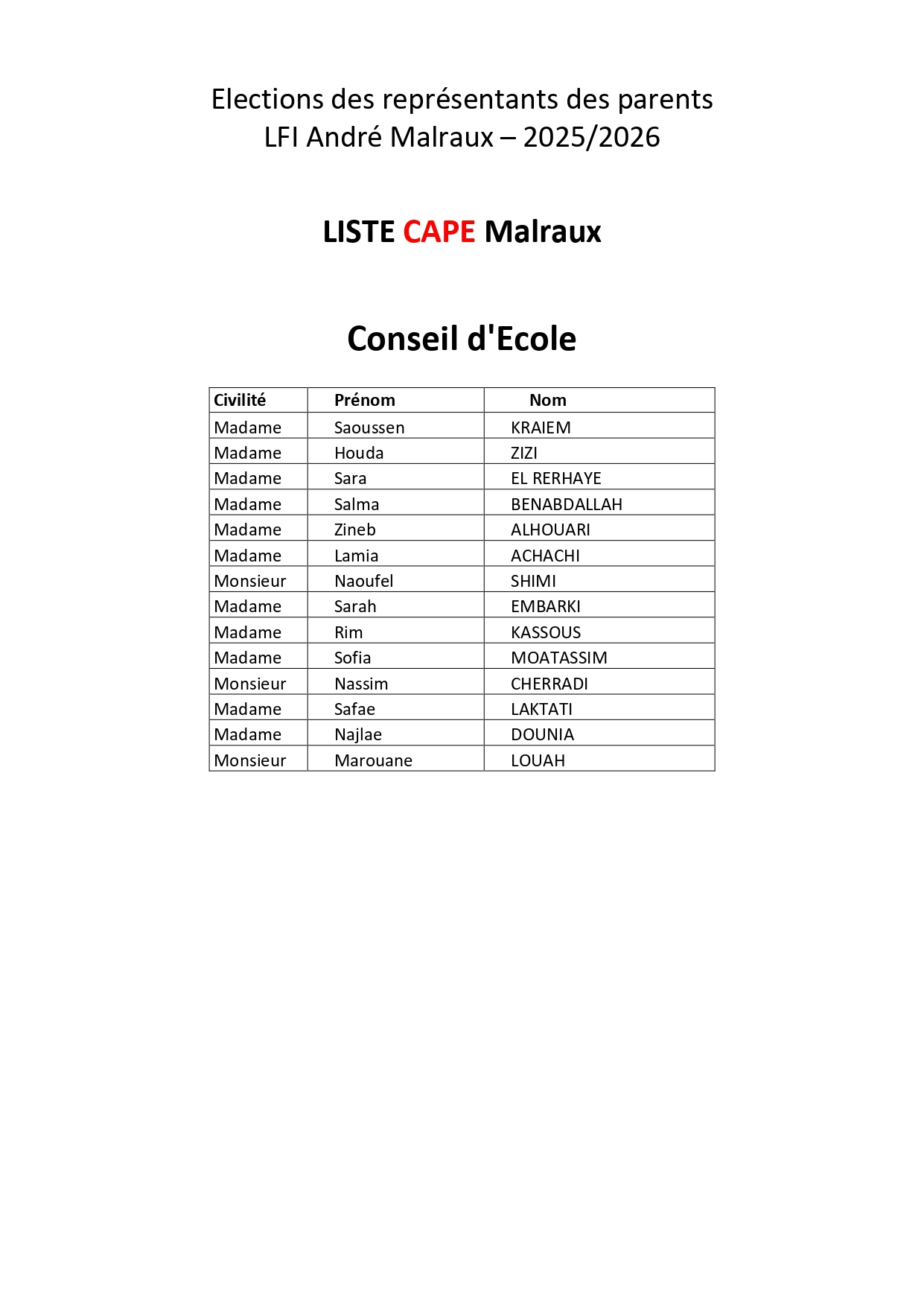 Elections des représentants des parents
LFI André Malraux – 2025/2026

LISTE CAPE Malraux

Conseil d'Ecole

| Civilité | Prénom | Nom |
|---|---|---|
| Madame | Saoussen | KRAIEM |
| Madame | Houda | ZIZI |
| Madame | Sara | EL RERHAYE |
| Madame | Salma | BENABDALLAH |
| Madame | Zineb | ALHOUARI |
| Madame | Lamia | ACHACHI |
| Monsieur | Naoufel | SHIMI |
| Madame | Sarah | EMBARKI |
| Madame | Rim | KASSOUS |
| Madame | Sofia | MOATASSIM |
| Monsieur | Nassim | CHERRADI |
| Madame | Safae | LAKTATI |
| Madame | Najlae | DOUNIA |
| Monsieur | Marouane | LOUAH |